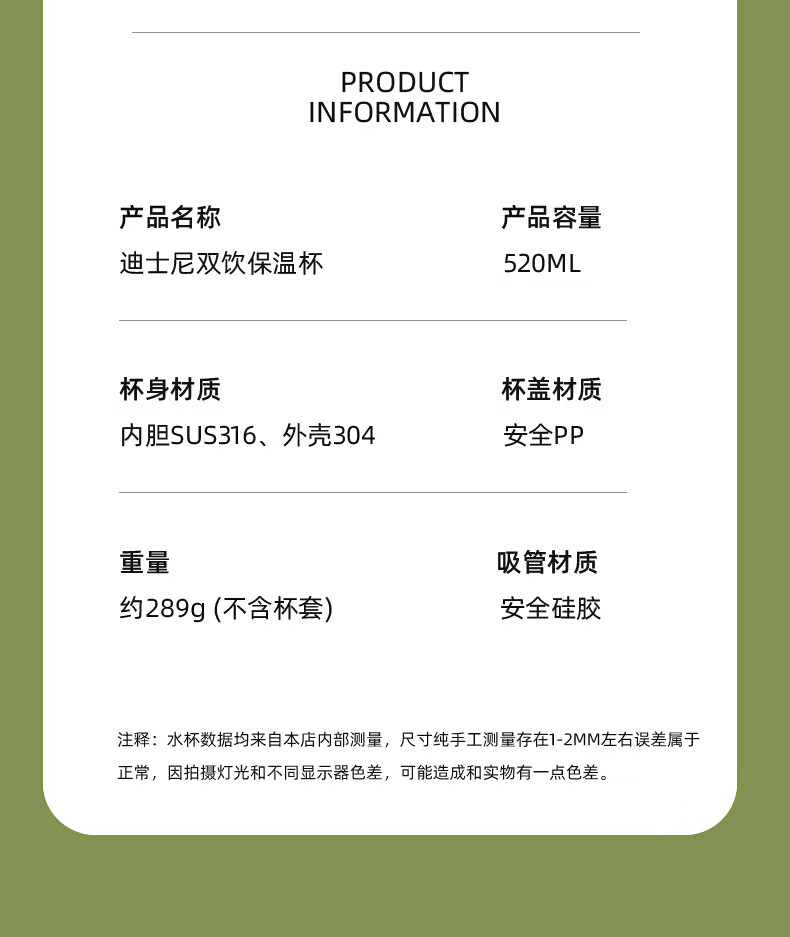 PRODUCT
INFORMATION

产品名称
迪士尼双饮保温杯

产品容量
520ML

杯身材质
内胆SUS316、外壳304

杯盖材质
安全PP

重量
约289g (不含杯套)

吸管材质
安全硅胶

注释：水杯数据均来自本店内部测量，尺寸纯手工测量存在1-2MM左右误差属于正常，因拍摄灯光和不同显示器色差，可能造成和实物有一点色差。